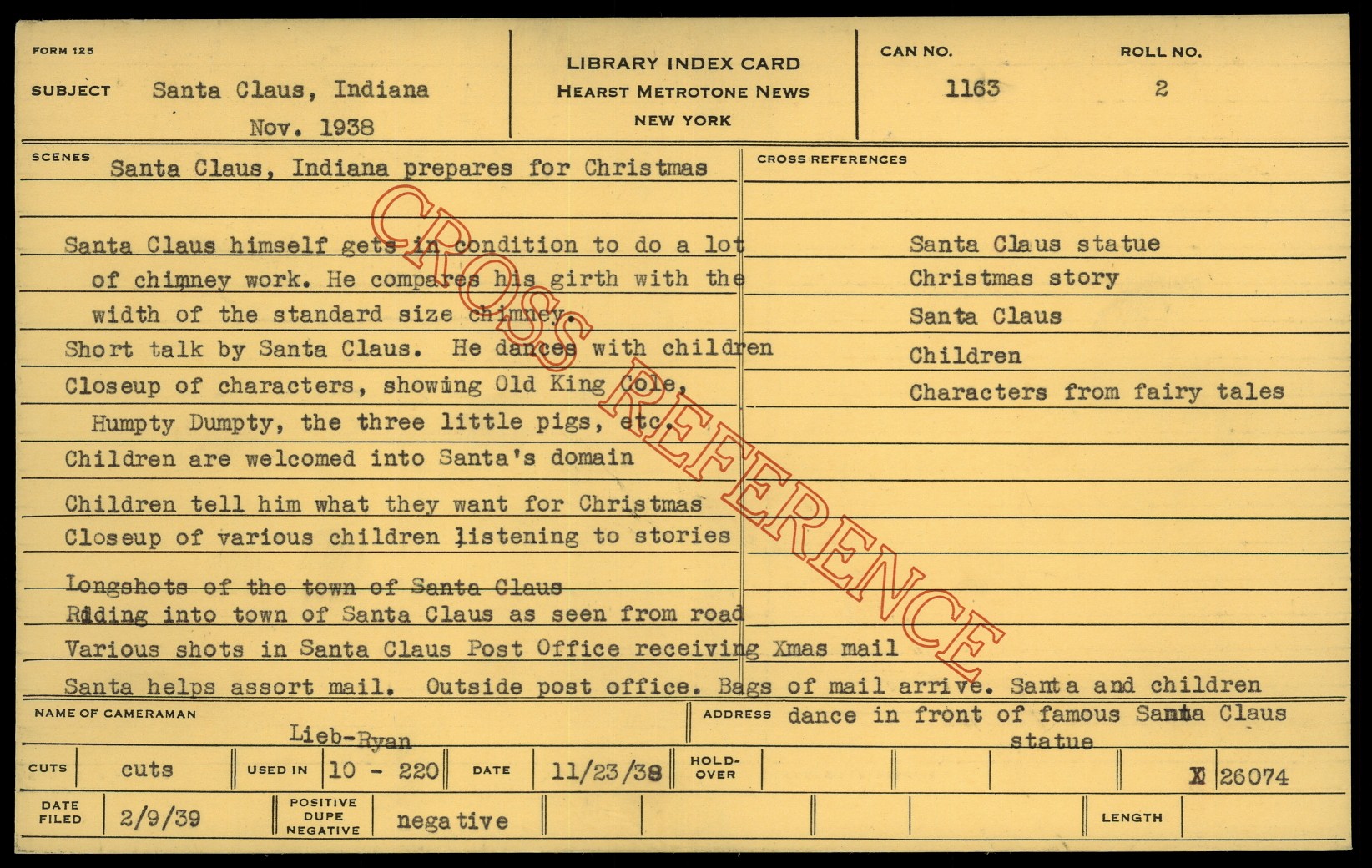 FORM 125

SUBJECT Santa Claus, Indiana
Nov. 1938

LIBRARY INDEX CARD
HEARST METROTONE NEWS
NEW YORK

CAN NO.
1163

ROLL NO.
2

SCENES
Santa Claus, Indiana prepares for Christmas

Santa Claus himself gets in condition to do a lot of chimney work. He compares his girth with the width of the standard size chimney.

Short talk by Santa Claus. He dances with children

Closeup of characters, showing Old King Cole, Humpty Dumpty, the three little pigs, etc.

Children are welcomed into Santa's domain

Children tell him what they want for Christmas

Closeup of various children listening to stories

Longshots of the town of Santa Claus

Riding into town of Santa Claus as seen from road

Various shots in Santa Claus Post Office receiving Xmas mail

Santa helps assort mail. Outside post office. Bags of mail arrive. Santa and children dance in front of famous Santa Claus statue

CROSS REFERENCES
Santa Claus statue
Christmas story
Santa Claus
Children
Characters from fairy tales

NAME OF CAMERAMAN
Lieb-Ryan

ADDRESS

CUTS cuts
USED IN 10 - 220
DATE 11/23/38
HOLD-OVER
X 26074

DATE FILED 2/9/39
POSITIVE DUPE NEGATIVE negative
LENGTH

CROSS REFERENCE